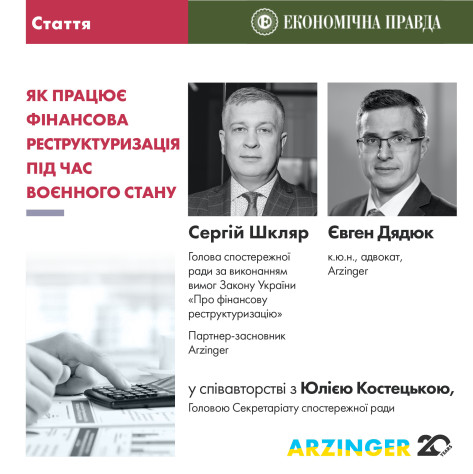 Стаття

ЕКОНОМІЧНА ПРАВДА

ЯК ПРАЦЮЄ ФІНАНСОВА РЕСТРУКТУРИЗАЦІЯ ПІД ЧАС ВОЄННОГО СТАНУ

Сергій Шкляр

Голова спостережної ради за виконанням вимог Закону України «Про фінансову реструктуризацію»

Партнер-засновник Arzinger

Євген Дядюк

к.ю.н., адвокат, Arzinger

у співавторстві з Юлією Костецькою,
Головою Секретаріату спостережної ради

ARZINGER 20 YEARS